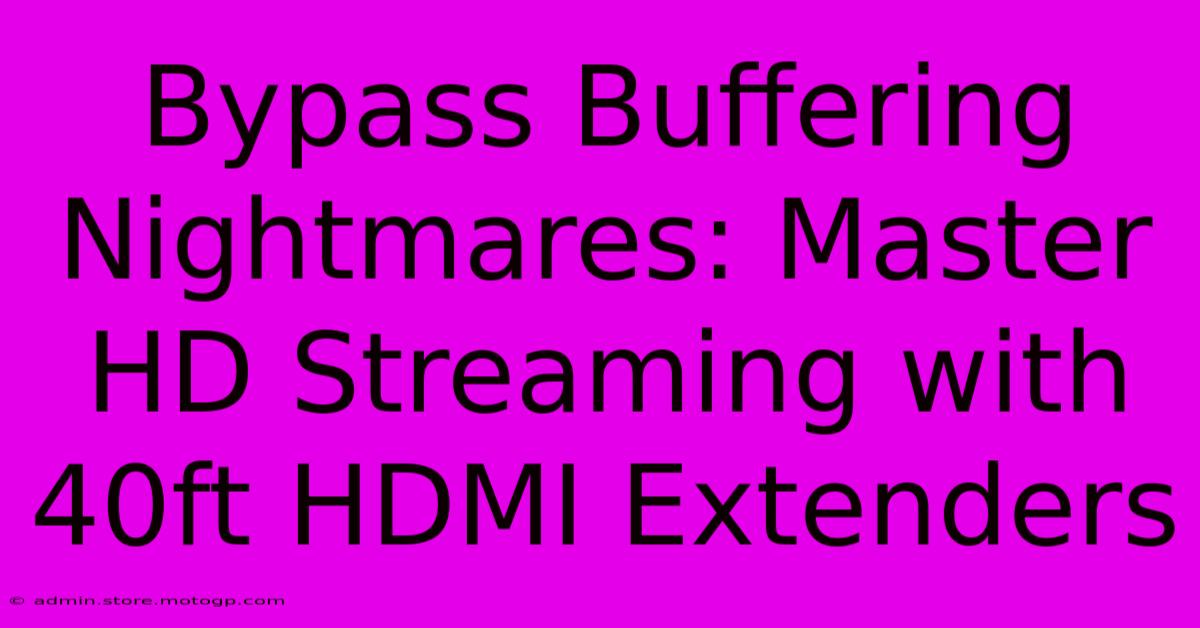 Bypass Buffering Nightmares: Master HD Streaming with 40ft HDMI Extenders

© admin.store.motogp.com